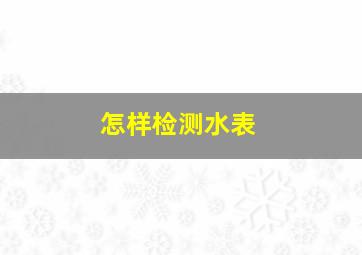 怎样检测水表